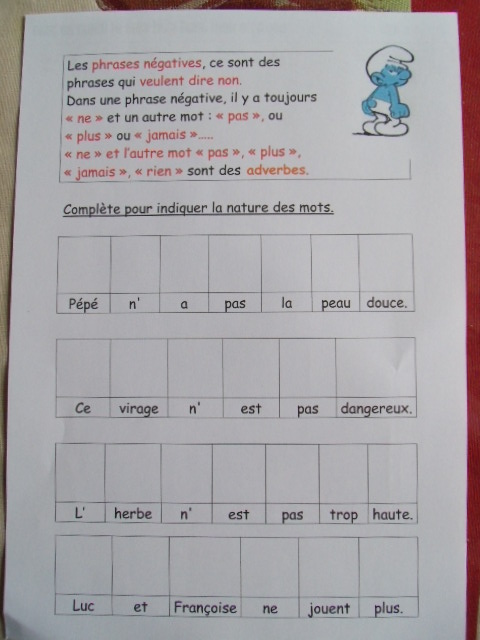 Les phrases négatives, ce sont des phrases qui veulent dire non.
Dans une phrase négative, il y a toujours « ne » et un autre mot : « pas », ou « plus » ou « jamais ».....
« ne » et l'autre mot « pas », « plus », « jamais », « rien » sont des adverbes.

Complète pour indiquer la nature des mots.

| | | | | | | |
|---|---|---|---|---|---|---|
| Pépé | n' | a | pas | la | peau | douce. |

| | | | | | |
|---|---|---|---|---|---|
| Ce | virage | n' | est | pas | dangereux. |

| | | | | | | |
|---|---|---|---|---|---|---|
| L' | herbe | n' | est | pas | trop | haute. |

| | | | | | |
|---|---|---|---|---|---|
| Luc | et | Françoise | ne | jouent | plus. |